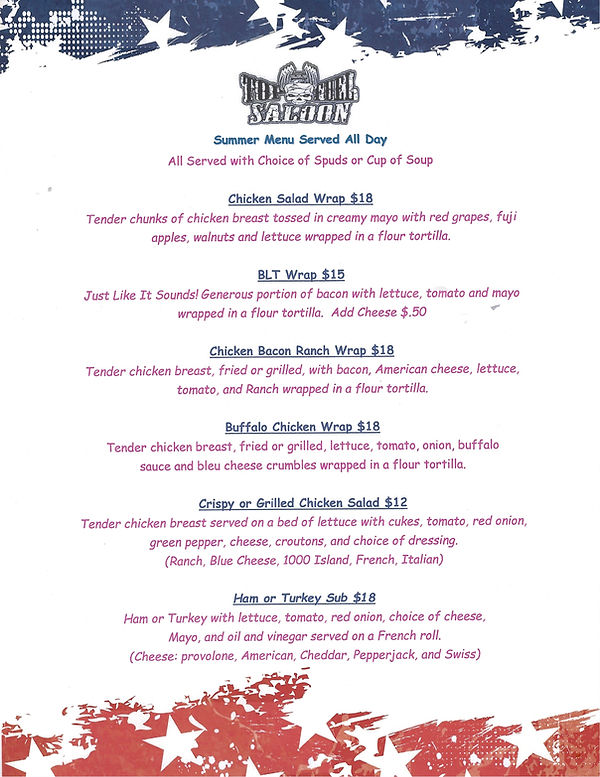 TOP FUEL SALOON

Summer Menu Served All Day

All Served with Choice of Spuds or Cup of Soup

Chicken Salad Wrap $18

Tender chunks of chicken breast tossed in creamy mayo with red grapes, fuji apples, walnuts and lettuce wrapped in a flour tortilla.

BLT Wrap $15

Just Like It Sounds! Generous portion of bacon with lettuce, tomato and mayo wrapped in a flour tortilla. Add Cheese $.50

Chicken Bacon Ranch Wrap $18

Tender chicken breast, fried or grilled, with bacon, American cheese, lettuce, tomato, and Ranch wrapped in a flour tortilla.

Buffalo Chicken Wrap $18

Tender chicken breast, fried or grilled, lettuce, tomato, onion, buffalo sauce and bleu cheese crumbles wrapped in a flour tortilla.

Crispy or Grilled Chicken Salad $12

Tender chicken breast served on a bed of lettuce with cukes, tomato, red onion, green pepper, cheese, croutons, and choice of dressing.
(Ranch, Blue Cheese, 1000 Island, French, Italian)

Ham or Turkey Sub $18

Ham or Turkey with lettuce, tomato, red onion, choice of cheese, Mayo, and oil and vinegar served on a French roll.
(Cheese: provolone, American, Cheddar, Pepperjack, and Swiss)